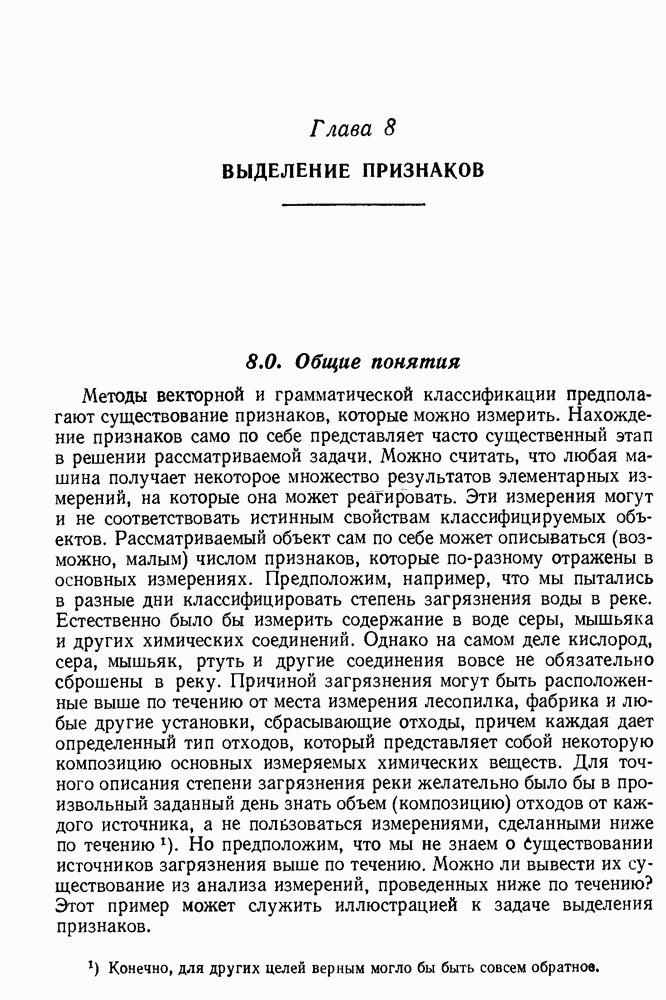 Глава 8

ВЫДЕЛЕНИЕ ПРИЗНАКОВ

8.0. Общие понятия

Методы векторной и грамматической классификации предполагают существование признаков, которые можно измерить. Нахождение признаков само по себе представляет часто существенный этап в решении рассматриваемой задачи. Можно считать, что любая машина получает некоторое множество результатов элементарных измерений, на которые она может реагировать. Эти измерения могут и не соответствовать истинным свойствам классифицируемых объектов. Рассматриваемый объект сам по себе может описываться (возможно, малым) числом признаков, которые по-разному отражены в основных измерениях. Предположим, например, что мы пытались в разные дни классифицировать степень загрязнения воды в реке. Естественно было бы измерить содержание в воде серы, мышьяка и других химических соединений. Однако на самом деле кислород, сера, мышьяк, ртуть и другие соединения вовсе не обязательно сброшены в реку. Причиной загрязнения могут быть расположенные выше по течению от места измерения лесопилка, фабрика и любые другие установки, сбрасывающие отходы, причем каждая дает определенный тип отходов, который представляет собой некоторую композицию основных измеряемых химических веществ. Для точного описания степени загрязнения реки желательно было бы в произвольный заданный день знать объем (композицию) отходов от каждого источника, а не пользоваться измерениями, сделанными ниже по течению ¹). Но предположим, что мы не знаем о существовании источников загрязнения выше по течению. Можно ли вывести их существование из анализа измерений, проведенных ниже по течению? Этот пример может служить иллюстрацией к задаче выделения признаков.

¹) Конечно, для других целей верным могло бы быть совсем обратное.